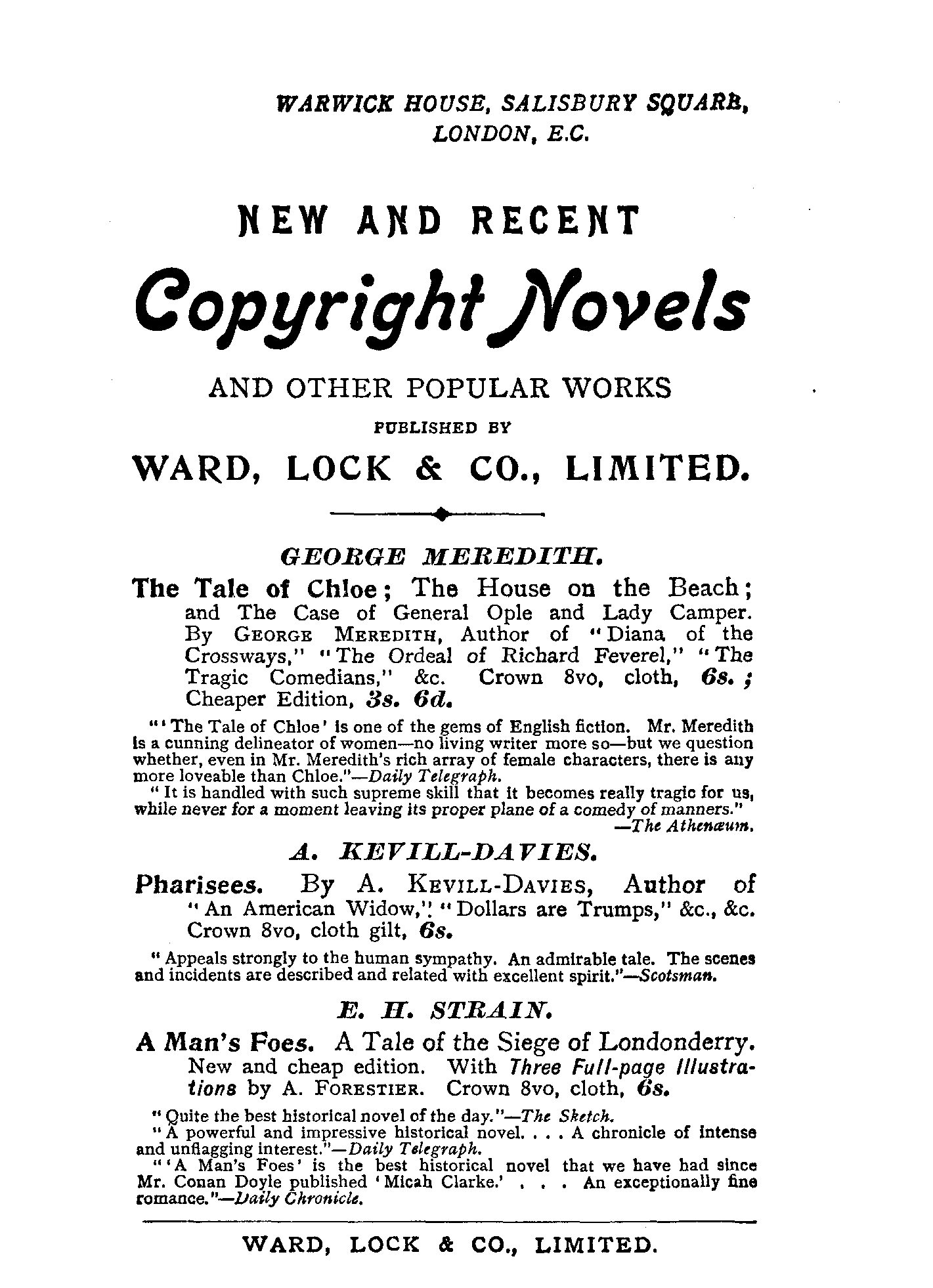 WARWICK HOUSE, SALISBURY SQUARE, LONDON, E.C.

NEW AND RECENT

Copyright Novels

AND OTHER POPULAR WORKS

PUBLISHED BY

WARD, LOCK & CO., LIMITED.

GEORGE MEREDITH.

The Tale of Chloe; The House on the Beach; and The Case of General Ople and Lady Camper. By GEORGE MEREDITH, Author of "Diana of the Crossways," "The Ordeal of Richard Feverel," "The Tragic Comedians," &c. Crown 8vo, cloth, 6s.; Cheaper Edition, 3s. 6d.

"'The Tale of Chloe' is one of the gems of English fiction. Mr. Meredith is a cunning delineator of women—no living writer more so—but we question whether, even in Mr. Meredith's rich array of female characters, there is any more loveable than Chloe."—Daily Telegraph.

"It is handled with such supreme skill that it becomes really tragic for us, while never for a moment leaving its proper plane of a comedy of manners." —The Athenæum.

A. KEVILL-DAVIES.

Pharisees. By A. KEVILL-DAVIES, Author of "An American Widow," "Dollars are Trumps," &c., &c. Crown 8vo, cloth gilt, 6s.

"Appeals strongly to the human sympathy. An admirable tale. The scenes and incidents are described and related with excellent spirit."—Scotsman.

E. H. STRAIN.

A Man's Foes. A Tale of the Siege of Londonderry. New and cheap edition. With Three Full-page Illustrations by A. FORESTIER. Crown 8vo, cloth, 6s.

"Quite the best historical novel of the day."—The Sketch.

"A powerful and impressive historical novel. . . . A chronicle of intense and unflagging interest."—Daily Telegraph.

"'A Man's Foes' is the best historical novel that we have had since Mr. Conan Doyle published 'Micah Clarke.' . . . An exceptionally fine romance."—Daily Chronicle.

WARD, LOCK & CO., LIMITED.